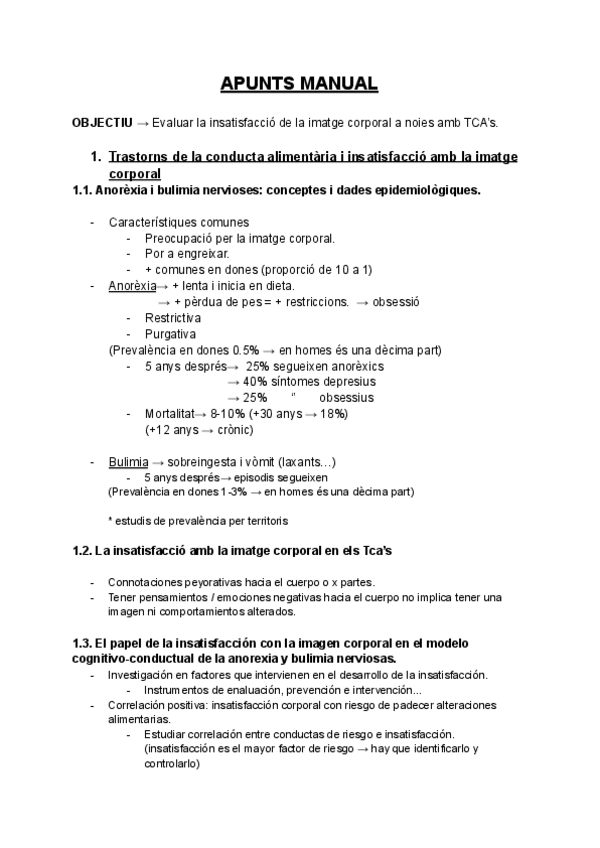 APUNTS MANUAL

OBJECTIU → Evaluar la insatisfacció de la imatge corporal a noies amb TCA's.

1. Trastorns de la conducta alimentària i insatisfacció amb la imatge corporal

1.1. Anorèxia i bulimia nervioses: conceptes i dades epidemiològiques.

- Característiques comunes
  - Preocupació per la imatge corporal.
  - Por a engreixar.
  - + comunes en dones (proporció de 10 a 1)
- Anorèxia→ + lenta i inicia en dieta.
  → + pèrdua de pes = + restriccions. → obsessió
  - Restrictiva
  - Purgativa
  (Prevalència en dones 0.5% → en homes és una dècima part)
  - 5 anys després→ 25% segueixen anorèxics
    → 40% síntomes depresius
    → 25% " obsessius
  - Mortalitat→ 8-10% (+30 anys → 18%)
    (+12 anys → crònic)

- Bulimia → sobreingesta i vòmit (laxants...)
  - 5 anys després→ episodis segueixen
  (Prevalència en dones 1-3% → en homes és una dècima part)

* estudis de prevalència per territoris

1.2. La insatisfacció amb la imatge corporal en els Tca's

- Connotaciones peyorativas hacia el cuerpo o x partes.
- Tener pensamientos / emociones negativas hacia el cuerpo no implica tener una imagen ni comportamientos alterados.

1.3. El papel de la insatisfacción con la imagen corporal en el modelo cognitivo-conductual de la anorexia y bulimia nerviosas.

- Investigación en factores que intervienen en el desarrollo de la insatisfacción.
  - Instrumentos de enaluación, prevención e intervención...
- Correlación positiva: insatisfacción corporal con riesgo de padecer alteraciones alimentarias.
  - Estudiar correlación entre conductas de riesgo e insatisfacción. (insatisfacción es el mayor factor de riesgo → hay que identificarlo y controlarlo)